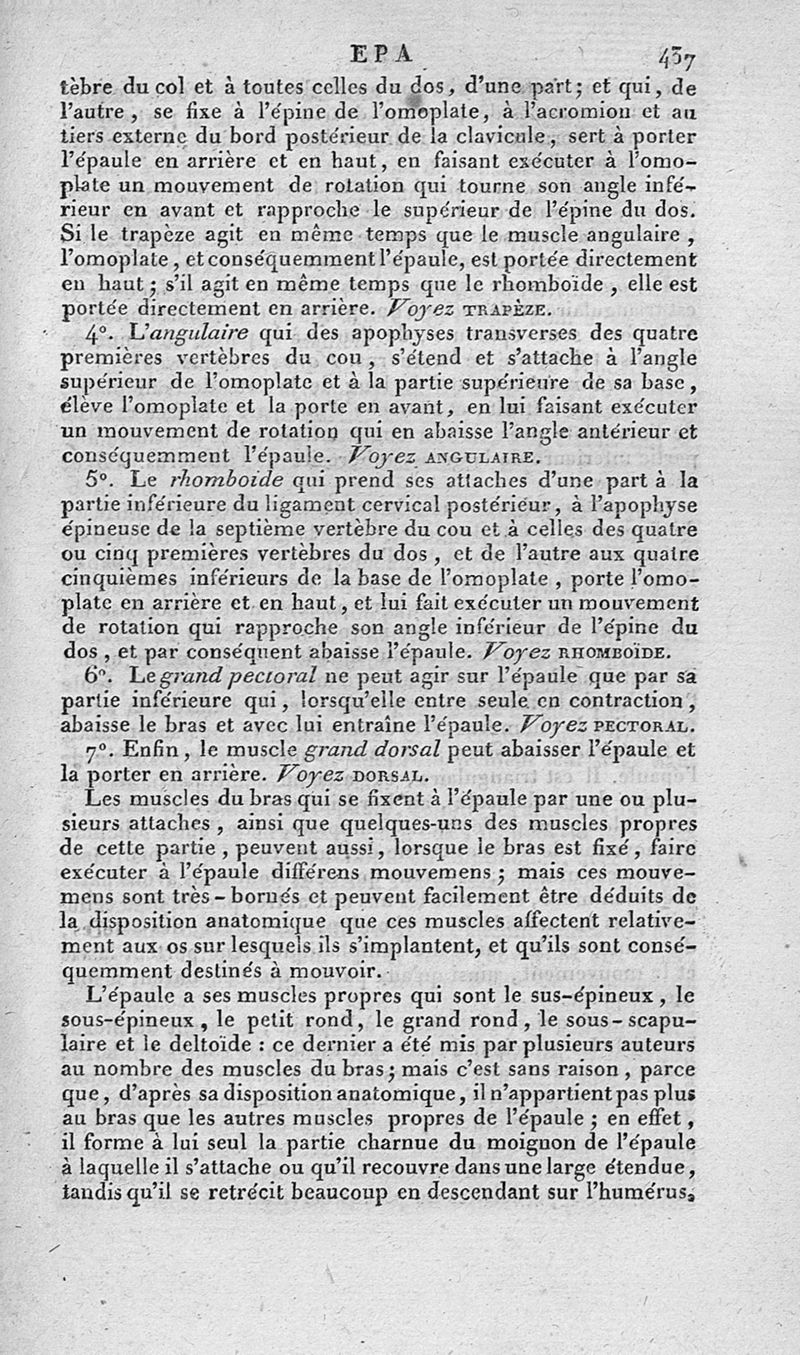 EPA 437

tèbre du col et à toutes celles du dos, d'une part; et qui, de l'autre, se fixe à l'épine de l'omoplate, à l'acromion et au tiers externe du bord postérieur de la clavicule, sert à porter l'épaule en arrière et en haut, en faisant exécuter à l'omoplate un mouvement de rotation qui tourne son angle inférieur en avant et rapproche le supérieur de l'épine du dos. Si le trapèze agit en même temps que le muscle angulaire, l'omoplate, et conséquemment l'épaule, est portée directement en haut; s'il agit en même temps que le rhomboïde, elle est portée directement en arrière. Voyez TRAPÈZE.

4°. L'angulaire qui des apophyses transverses des quatre premières vertèbres du cou, s'étend et s'attache à l'angle supérieur de l'omoplate et à la partie supérieure de sa base, élève l'omoplate et la porte en avant, en lui faisant exécuter un mouvement de rotation qui en abaisse l'angle antérieur et conséquemment l'épaule. Voyez ANGULAIRE.

5°. Le rhomboïde qui prend ses attaches d'une part à la partie inférieure du ligament cervical postérieur, à l'apophyse épineuse de la septième vertèbre du cou et à celles des quatre ou cinq premières vertèbres du dos, et de l'autre aux quatre cinquièmes inférieurs de la base de l'omoplate, porte l'omoplate en arrière et en haut, et lui fait exécuter un mouvement de rotation qui rapproche son angle inférieur de l'épine du dos, et par conséquent abaisse l'épaule. Voyez RHOMBOÏDE.

6°. Le grand pectoral ne peut agir sur l'épaule que par sa partie inférieure qui, lorsqu'elle entre seule en contraction, abaisse le bras et avec lui entraîne l'épaule. Voyez PECTORAL.

7°. Enfin, le muscle grand dorsal peut abaisser l'épaule et la porter en arrière. Voyez DORSAL.

Les muscles du bras qui se fixent à l'épaule par une ou plusieurs attaches, ainsi que quelques-uns des muscles propres de cette partie, peuvent aussi, lorsque le bras est fixé, faire exécuter à l'épaule différens mouvemens; mais ces mouvemens sont très-bornés et peuvent facilement être déduits de la disposition anatomique que ces muscles affectent relativement aux os sur lesquels ils s'implantent, et qu'ils sont conséquemment destinés à mouvoir.

L'épaule a ses muscles propres qui sont le sus-épineux, le sous-épineux, le petit rond, le grand rond, le sous-scapulaire et le deltoïde : ce dernier a été mis par plusieurs auteurs au nombre des muscles du bras; mais c'est sans raison, parce que, d'après sa disposition anatomique, il n'appartient pas plus au bras que les autres muscles propres de l'épaule; en effet, il forme à lui seul la partie charnue du moignon de l'épaule à laquelle il s'attache ou qu'il recouvre dans une large étendue, tandis qu'il se retrécit beaucoup en descendant sur l'humérus,